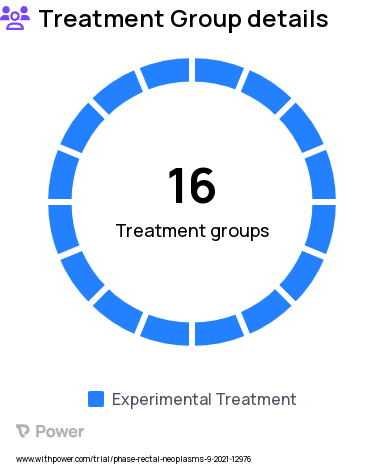 Treatment Group details

16

Treatment groups

Experimental Treatment

Power

www.withpower.com/trial/phase-rectal-neoplasms-9-2021-12976